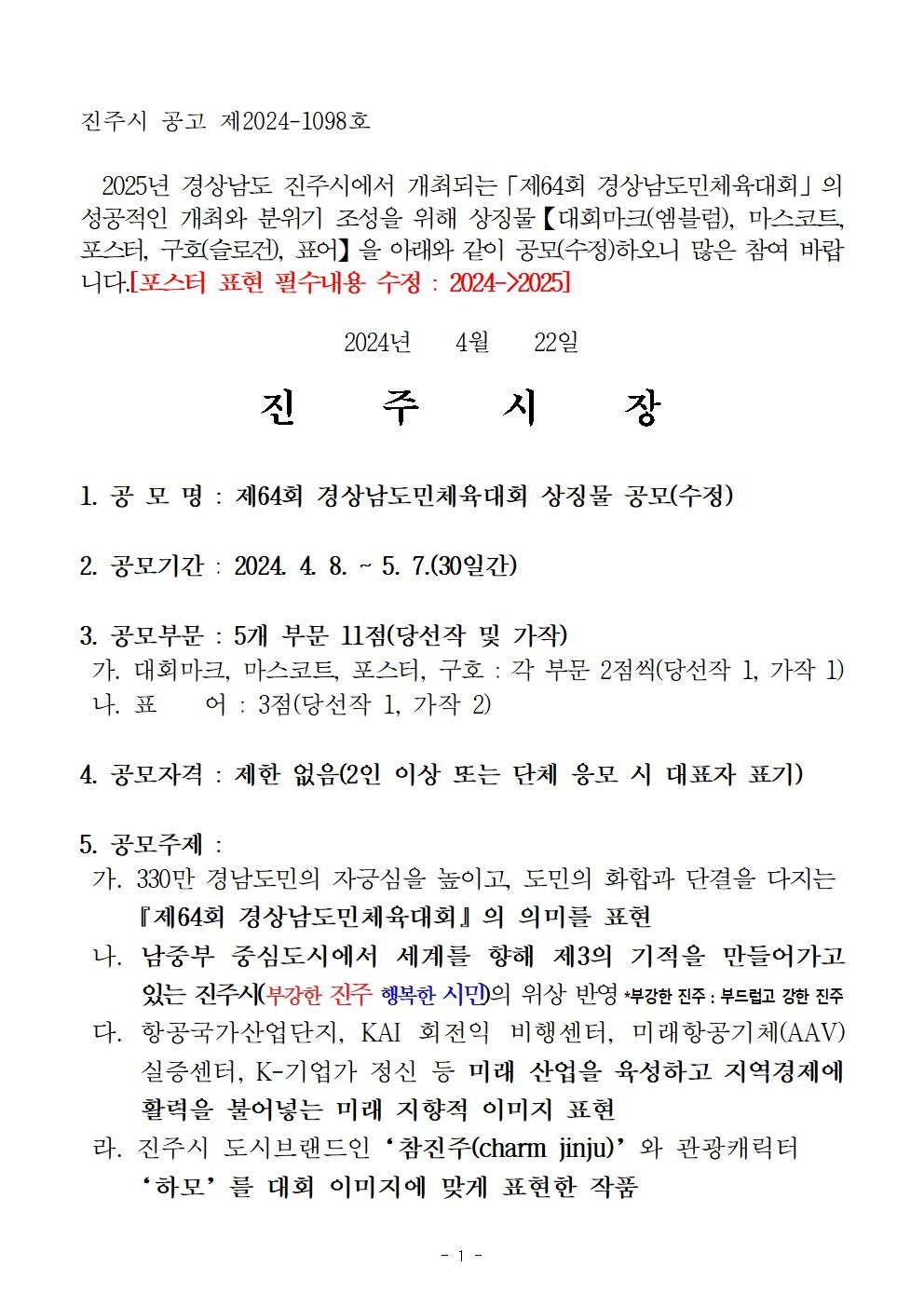 진주시 공고 제2024-1098호

2025년 경상남도 진주시에서 개최되는「제64회 경상남도민체육대회」의 성공적인 개최와 분위기 조성을 위해 상징물【대회마크(엠블럼), 마스코트, 포스터, 구호(슬로건), 표어】을 아래와 같이 공모(수정)하오니 많은 참여 바랍니다.[포스터 표현 필수내용 수정 : 2024->2025]

2024년 4월 22일

진 주 시 장

1. 공 모 명 : 제64회 경상남도민체육대회 상징물 공모(수정)

2. 공모기간 : 2024. 4. 8. ~ 5. 7.(30일간)

3. 공모부문 : 5개 부문 11점(당선작 및 가작)
가. 대회마크, 마스코트, 포스터, 구호 : 각 부문 2점씩(당선작 1, 가작 1)
나. 표 어 : 3점(당선작 1, 가작 2)

4. 공모자격 : 제한 없음(2인 이상 또는 단체 응모 시 대표자 표기)

5. 공모주제 :
가. 330만 경남도민의 자긍심을 높이고, 도민의 화합과 단결을 다지는 『제64회 경상남도민체육대회』의 의미를 표현
나. 남중부 중심도시에서 세계를 향해 제3의 기적을 만들어가고 있는 진주시(부강한 진주 행복한 시민)의 위상 반영 *부강한 진주 : 부드럽고 강한 진주
다. 항공국가산업단지, KAI 회전익 비행센터, 미래항공기체(AAV) 실증센터, K-기업가 정신 등 미래 산업을 육성하고 지역경제에 활력을 불어넣는 미래 지향적 이미지 표현
라. 진주시 도시브랜드인 ‘참진주(charm jinju)’와 관광캐릭터 ‘하모’를 대회 이미지에 맞게 표현한 작품

- 1 -